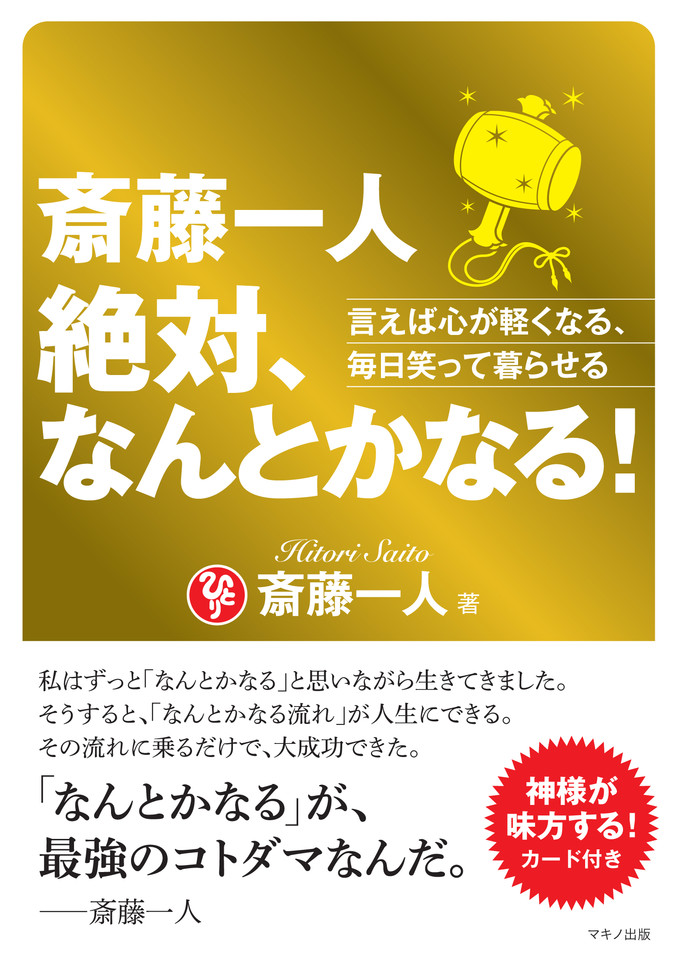 斎藤一人
絶対、
なんとかなる!

言えば心が軽くなる、
毎日笑って暮らせる

Hitori Saito
ひとり
斎藤一人 著

私はずっと「なんとかなる」と思いながら生きてきました。
そうすると、「なんとかなる流れ」が人生にできる。
その流れに乗るだけで、大成功できた。

「なんとかなる」が、
最強のコトダマなんだ。
——斎藤一人

神様が
味方する!
カード付き

マキノ出版